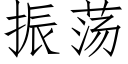 振荡